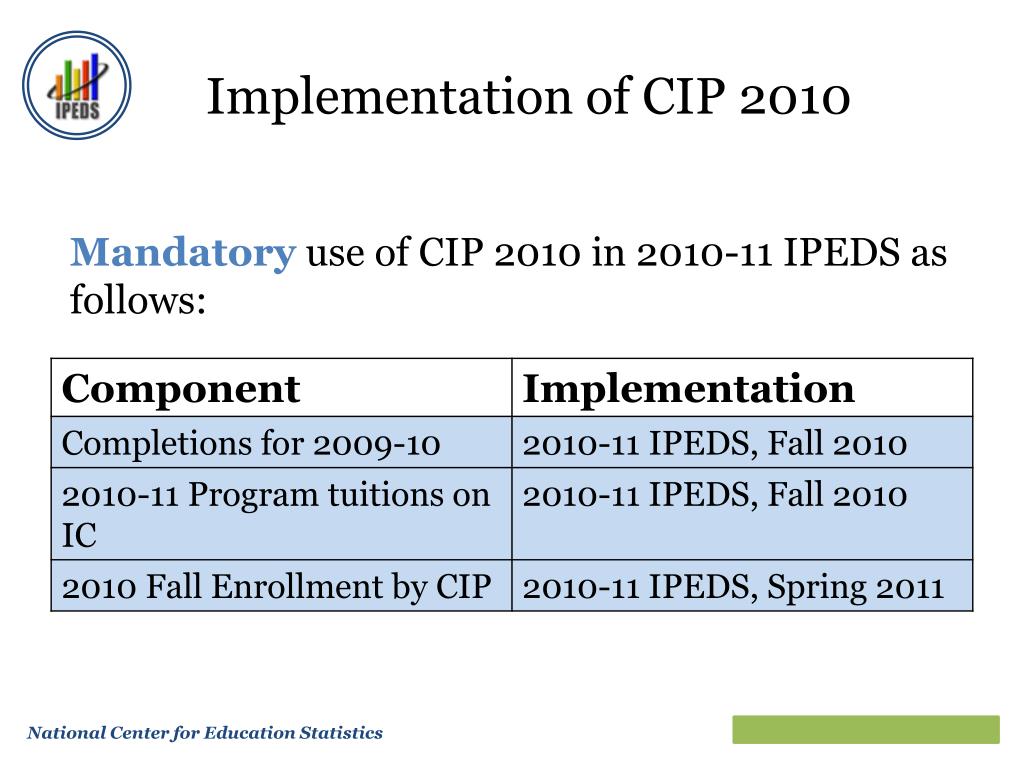 IPEDS

Implementation of CIP 2010

Mandatory use of CIP 2010 in 2010-11 IPEDS as follows:

| Component | Implementation |
|---|---|
| Completions for 2009-10 | 2010-11 IPEDS, Fall 2010 |
| 2010-11 Program tuitions on IC | 2010-11 IPEDS, Fall 2010 |
| 2010 Fall Enrollment by CIP | 2010-11 IPEDS, Spring 2011 |

National Center for Education Statistics